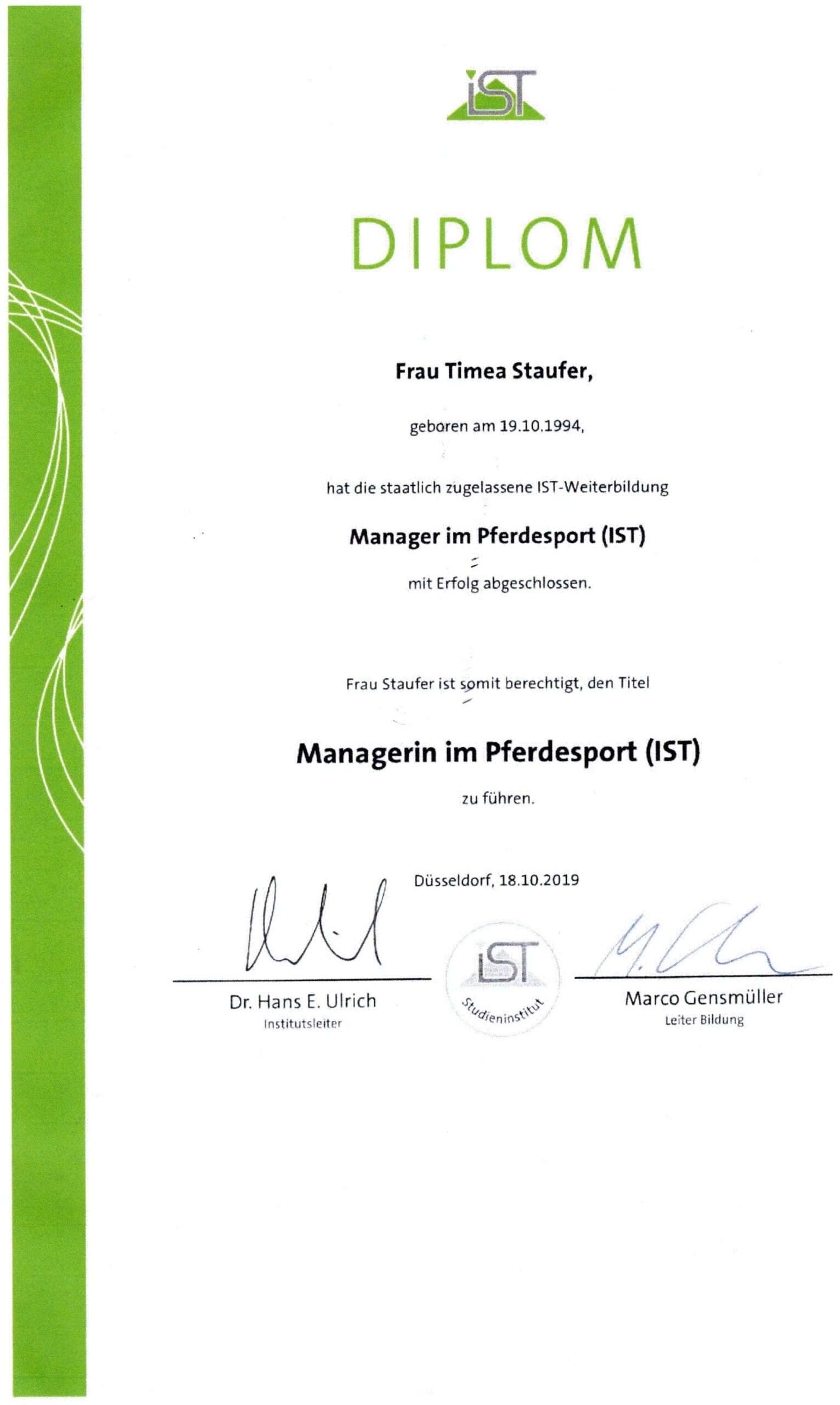 IST

DIPLOM

Frau Timea Staufer,

geboren am 19.10.1994,

hat die staatlich zugelassene IST-Weiterbildung

Manager im Pferdesport (IST)

mit Erfolg abgeschlossen.

Frau Staufer ist somit berechtigt, den Titel

Managerin im Pferdesport (IST)

zu führen.

Düsseldorf, 18.10.2019

Dr. Hans E. Ulrich
Institutsleiter

IST
Studieninstitut

Marco Gensmüller
Leiter Bildung